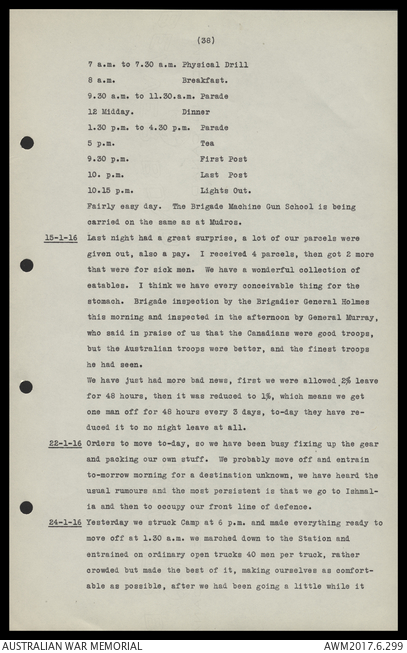 (38)

7 a.m. to 7.30 a.m. Physical Drill
8 a.m. Breakfast.
9.30 a.m. to 11.30.a.m. Parade
12 Midday. Dinner
1.30 p.m. to 4.30 p.m. Parade
5 p.m. Tea
9.30 p.m. First Post
10. p.m. Last Post
10.15 p.m. Lights Out.

Fairly easy day. The Brigade Machine Gun School is being carried on the same as at Mudros.

15-1-16 Last night had a great surprise, a lot of our parcels were given out, also a pay. I received 4 parcels, then got 2 more that were for sick men. We have a wonderful collection of eatables. I think we have every conceivable thing for the stomach. Brigade inspection by the Brigadier General Holmes this morning and inspected in the afternoon by General Murray, who said in praise of us that the Canadians were good troops, but the Australian troops were better, and the finest troops he had seen.

We have just had more bad news, first we were allowed 2% leave for 48 hours, then it was reduced to 1%, which means we get one man off for 48 hours every 3 days, to-day they have reduced it to no night leave at all.

22-1-16 Orders to move to-day, so we have been busy fixing up the gear and packing our own stuff. We probably move off and entrain to-morrow morning for a destination unknown, we have heard the usual rumours and the most persistent is that we go to Ishmalia and then to occupy our front line of defence.

24-1-16 Yesterday we struck Camp at 6 p.m. and made everything ready to move off at 1.30 a.m. we marched down to the Station and entrained on ordinary open trucks 40 men per truck, rather crowded but made the best of it, making ourselves as comfortable as possible, after we had been going a little while it

AUSTRALIAN WAR MEMORIAL AWM2017.6.299